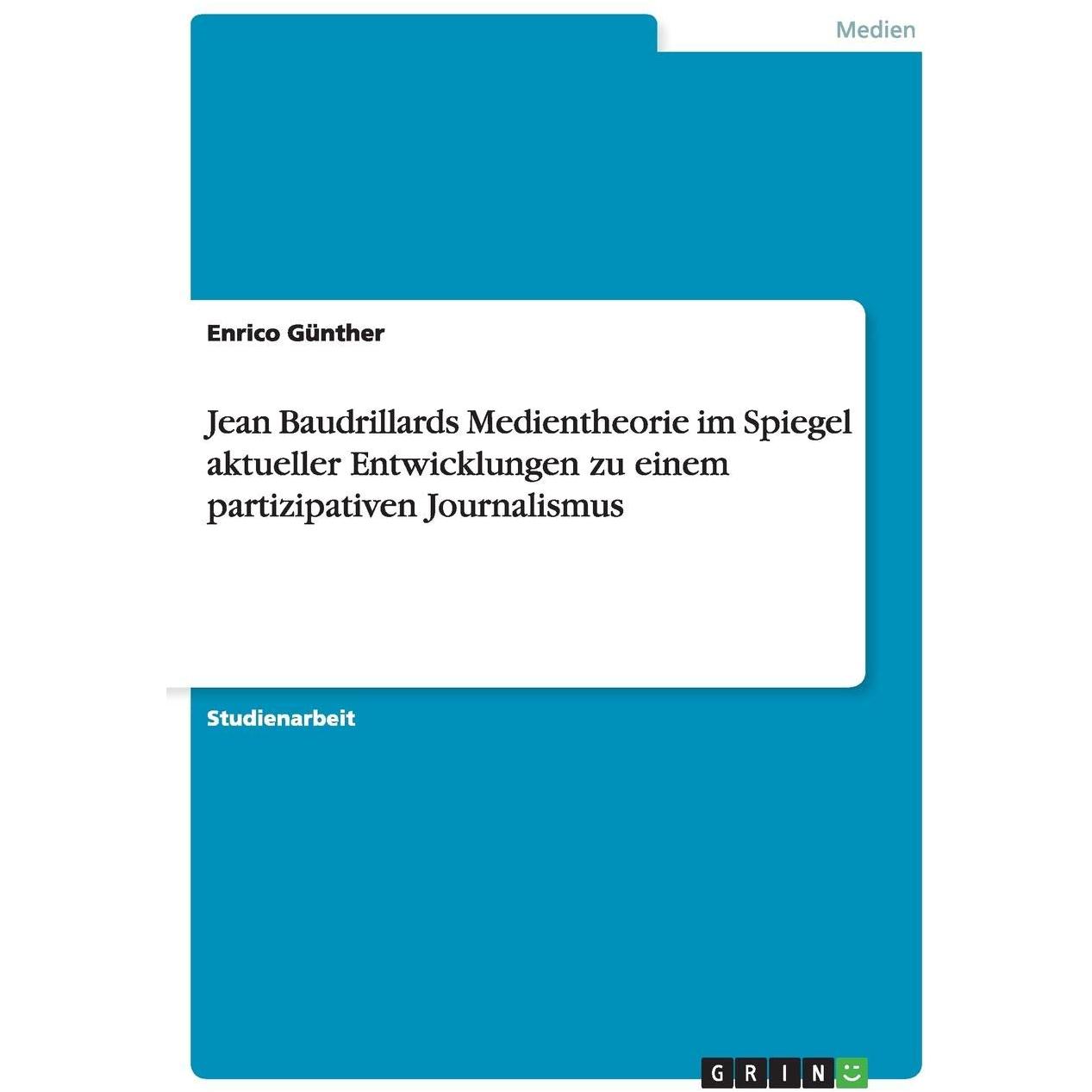 Medien

Enrico Günther

Jean Baudrillards Medientheorie im Spiegel aktueller Entwicklungen zu einem partizipativen Journalismus

Studienarbeit

GRIN